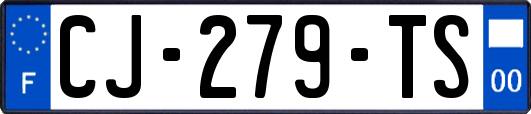 F

CJ-279-TS

00